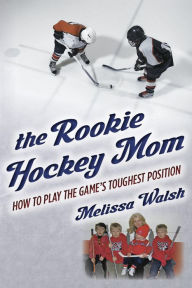 the Rookie Hockey Mom

HOW TO PLAY THE GAME'S TOUGHEST POSITION

Melissa Walsh